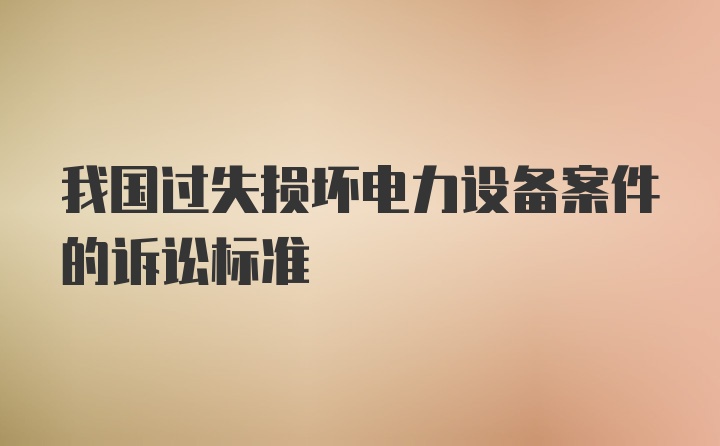 我国过失损坏电力设备案件的诉讼标准